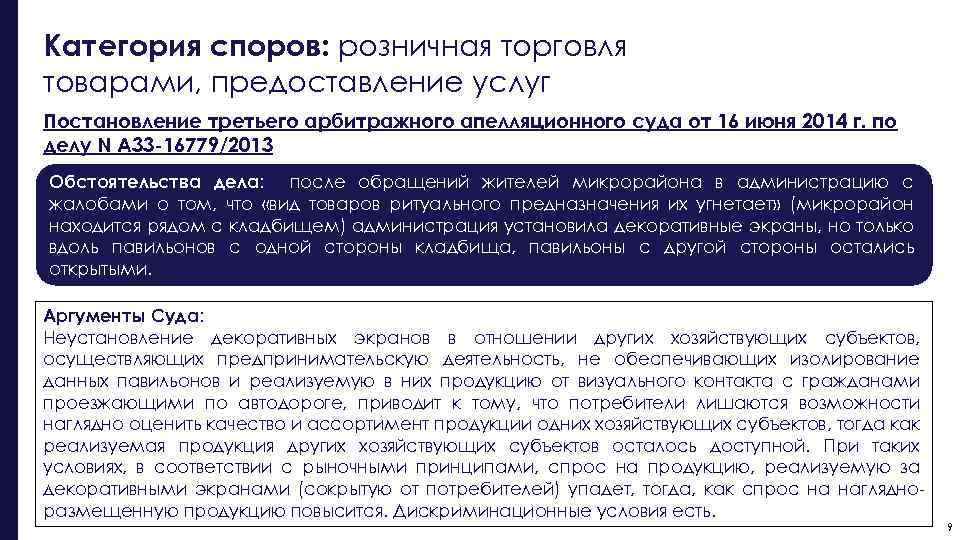 Категория споров: розничная торговля товарами, предоставление услуг

Постановление третьего арбитражного апелляционного суда от 16 июня 2014 г. по делу N А33-16779/2013

Обстоятельства дела: после обращений жителей микрорайона в администрацию с жалобами о том, что «вид товаров ритуального предназначения их угнетает» (микрорайон находится рядом с кладбищем) администрация установила декоративные экраны, но только вдоль павильонов с одной стороны кладбища, павильоны с другой стороны остались открытыми.

Аргументы Суда:
Неустановление декоративных экранов в отношении других хозяйствующих субъектов, осуществляющих предпринимательскую деятельность, не обеспечивающих изолирование данных павильонов и реализуемую в них продукцию от визуального контакта с гражданами проезжающими по автодороге, приводит к тому, что потребители лишаются возможности наглядно оценить качество и ассортимент продукции одних хозяйствующих субъектов, тогда как реализуемая продукция других хозяйствующих субъектов осталось доступной. При таких условиях, в соответствии с рыночными принципами, спрос на продукцию, реализуемую за декоративными экранами (сокрытую от потребителей) упадет, тогда, как спрос на наглядно-размещенную продукцию повысится. Дискриминационные условия есть.

9